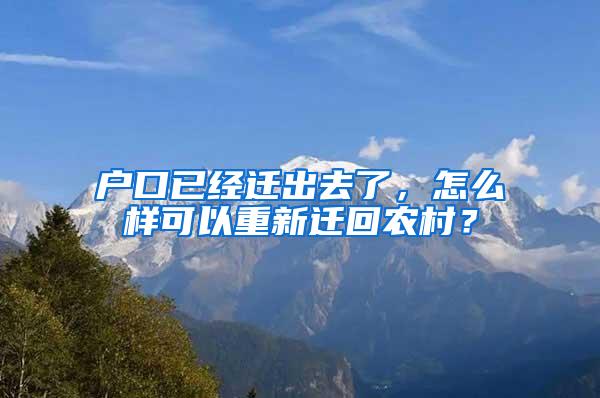 户口已经迁出去了，怎么样可以重新迁回农村？